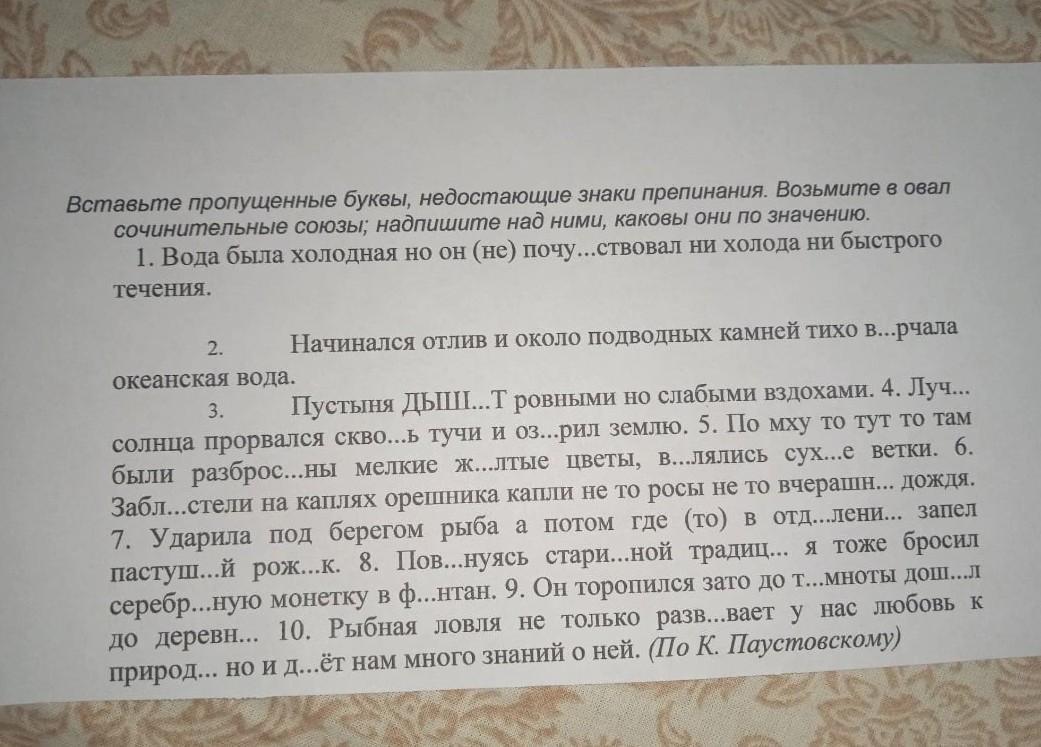 Вставьте пропущенные буквы, недостающие знаки препинания. Возьмите в овал сочинительные союзы; надпишите над ними, каковы они по значению.

1. Вода была холодная но он (не) почу...ствовал ни холода ни быстрого течения.

2. Начинался отлив и около подводных камней тихо в...рчала океанская вода.

3. Пустыня ДЫШ...Т ровными но слабыми вздохами. 4. Луч... солнца прорвался скво...ь тучи и оз...рил землю. 5. По мху то тут то там были разброс...ны мелкие ж...лтые цветы, в...лялись сух...е ветки. 6. Забл...стели на каплях орешника капли не то росы не то вчерашн... дождя. 7. Ударила под берегом рыба а потом где (то) в отд...лени... запел пастуш...й рож...к. 8. Пов...нуясь стари...ной традиц... я тоже бросил серебр...ную монетку в ф...нтан. 9. Он торопился зато до т...мноты дош...л до деревн... 10. Рыбная ловля не только разв...вает у нас любовь к природ... но и д...ёт нам много знаний о ней. (По К. Паустовскому)